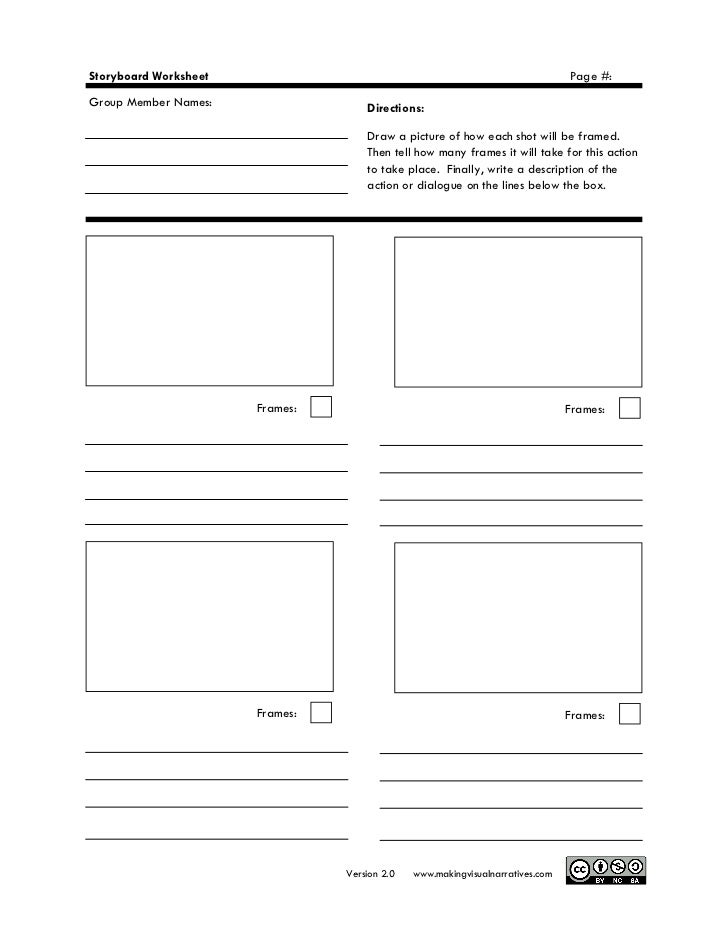 Storyboard Worksheet

Page #:

Group Member Names:

Directions:

Draw a picture of how each shot will be framed. Then tell how many frames it will take for this action to take place. Finally, write a description of the action or dialogue on the lines below the box.

Frames:

Frames:

Frames:

Frames:

Version 2.0 www.makingvisualnarratives.com

cc BY NC SA